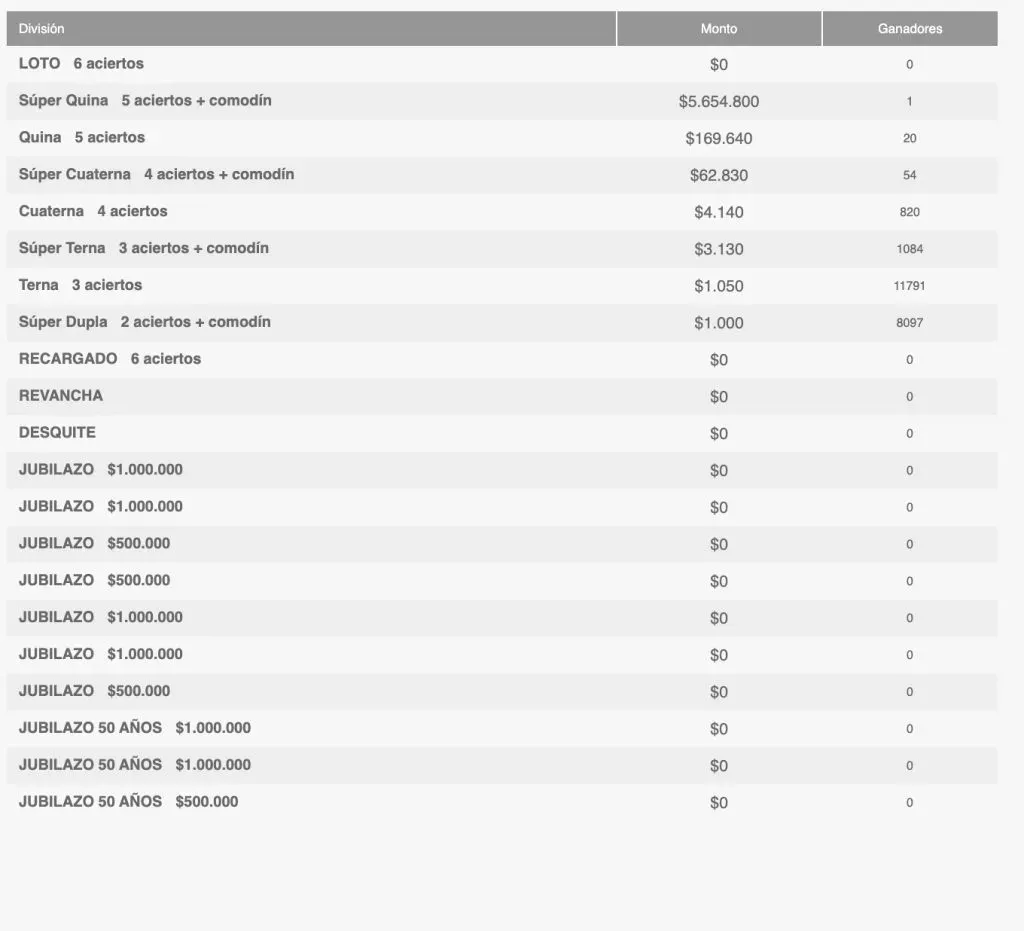 | División | Monto | Ganadores |
|---|---|---|
| LOTO 6 aciertos | \$0 | 0 |
| Súper Quina 5 aciertos + comodín | \$5.654.800 | 1 |
| Quina 5 aciertos | \$169.640 | 20 |
| Súper Cuaterna 4 aciertos + comodín | \$62.830 | 54 |
| Cuaterna 4 aciertos | \$4.140 | 820 |
| Súper Terna 3 aciertos + comodín | \$3.130 | 1084 |
| Terna 3 aciertos | \$1.050 | 11791 |
| Súper Dupla 2 aciertos + comodín | \$1.000 | 8097 |
| RECARGADO 6 aciertos | \$0 | 0 |
| REVANCHA | \$0 | 0 |
| DESQUITE | \$0 | 0 |
| JUBILAZO \$1.000.000 | \$0 | 0 |
| JUBILAZO \$1.000.000 | \$0 | 0 |
| JUBILAZO \$500.000 | \$0 | 0 |
| JUBILAZO \$500.000 | \$0 | 0 |
| JUBILAZO \$1.000.000 | \$0 | 0 |
| JUBILAZO \$1.000.000 | \$0 | 0 |
| JUBILAZO \$500.000 | \$0 | 0 |
| JUBILAZO 50 AÑOS \$1.000.000 | \$0 | 0 |
| JUBILAZO 50 AÑOS \$1.000.000 | \$0 | 0 |
| JUBILAZO 50 AÑOS \$500.000 | \$0 | 0 |